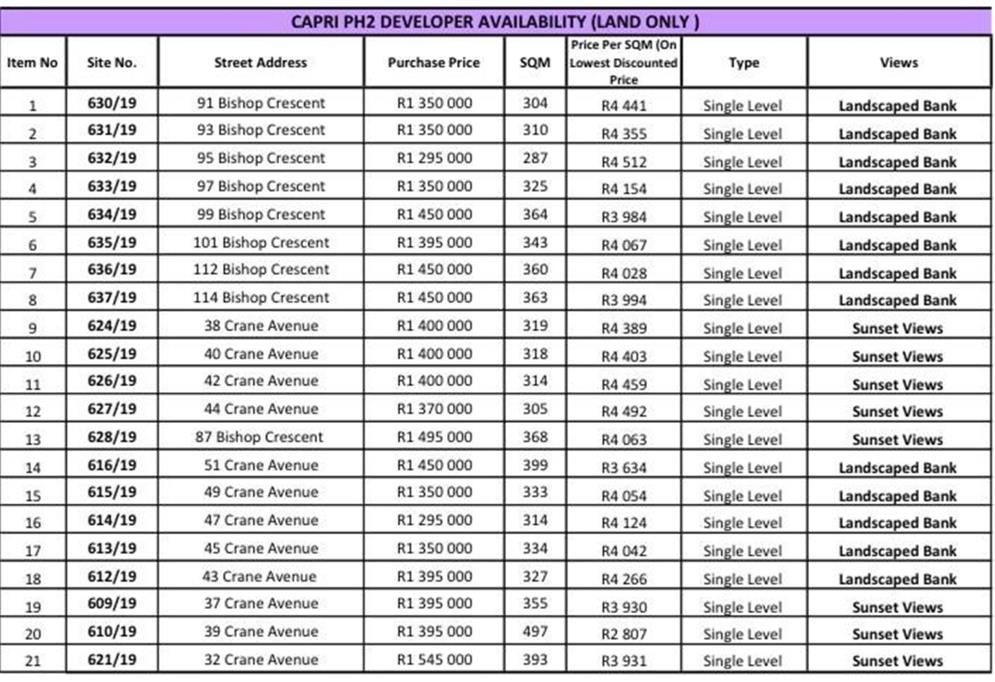 CAPRI PH2 DEVELOPER AVAILABILITY (LAND ONLY )

| Item No | Site No. | Street Address | Purchase Price | SQM | Price Per SQM (On Lowest Discounted Price | Type | Views |
|---|---|---|---|---|---|---|---|
| 1 | 630/19 | 91 Bishop Crescent | R1 350 000 | 304 | R4 441 | Single Level | Landscaped Bank |
| 2 | 631/19 | 93 Bishop Crescent | R1 350 000 | 310 | R4 355 | Single Level | Landscaped Bank |
| 3 | 632/19 | 95 Bishop Crescent | R1 295 000 | 287 | R4 512 | Single Level | Landscaped Bank |
| 4 | 633/19 | 97 Bishop Crescent | R1 350 000 | 325 | R4 154 | Single Level | Landscaped Bank |
| 5 | 634/19 | 99 Bishop Crescent | R1 450 000 | 364 | R3 984 | Single Level | Landscaped Bank |
| 6 | 635/19 | 101 Bishop Crescent | R1 395 000 | 343 | R4 067 | Single Level | Landscaped Bank |
| 7 | 636/19 | 112 Bishop Crescent | R1 450 000 | 360 | R4 028 | Single Level | Landscaped Bank |
| 8 | 637/19 | 114 Bishop Crescent | R1 450 000 | 363 | R3 994 | Single Level | Landscaped Bank |
| 9 | 624/19 | 38 Crane Avenue | R1 400 000 | 319 | R4 389 | Single Level | Sunset Views |
| 10 | 625/19 | 40 Crane Avenue | R1 400 000 | 318 | R4 403 | Single Level | Sunset Views |
| 11 | 626/19 | 42 Crane Avenue | R1 400 000 | 314 | R4 459 | Single Level | Sunset Views |
| 12 | 627/19 | 44 Crane Avenue | R1 370 000 | 305 | R4 492 | Single Level | Sunset Views |
| 13 | 628/19 | 87 Bishop Crescent | R1 495 000 | 368 | R4 063 | Single Level | Sunset Views |
| 14 | 616/19 | 51 Crane Avenue | R1 450 000 | 399 | R3 634 | Single Level | Landscaped Bank |
| 15 | 615/19 | 49 Crane Avenue | R1 350 000 | 333 | R4 054 | Single Level | Landscaped Bank |
| 16 | 614/19 | 47 Crane Avenue | R1 295 000 | 314 | R4 124 | Single Level | Landscaped Bank |
| 17 | 613/19 | 45 Crane Avenue | R1 350 000 | 334 | R4 042 | Single Level | Landscaped Bank |
| 18 | 612/19 | 43 Crane Avenue | R1 395 000 | 327 | R4 266 | Single Level | Landscaped Bank |
| 19 | 609/19 | 37 Crane Avenue | R1 395 000 | 355 | R3 930 | Single Level | Sunset Views |
| 20 | 610/19 | 39 Crane Avenue | R1 395 000 | 497 | R2 807 | Single Level | Sunset Views |
| 21 | 621/19 | 32 Crane Avenue | R1 545 000 | 393 | R3 931 | Single Level | Sunset Views |